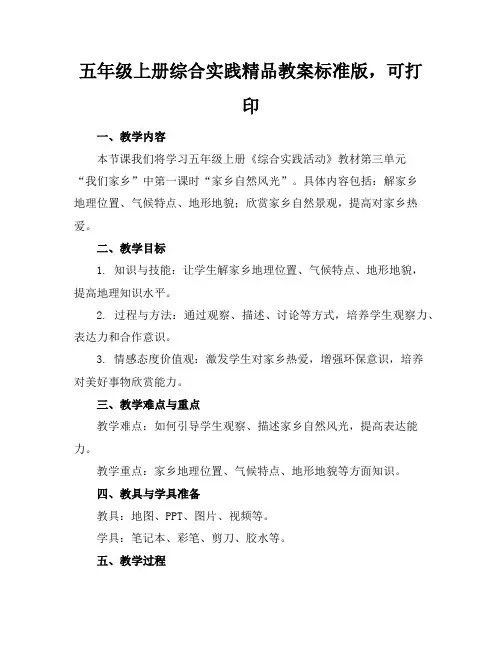 五年级上册综合实践精品教案标准版，可打印

一、教学内容

本节课我们将学习五年级上册《综合实践活动》教材第三单元“我们家乡”中第一课时“家乡自然风光”。具体内容包括：解家乡地理位置、气候特点、地形地貌；欣赏家乡自然景观，提高对家乡热爱。

二、教学目标

1. 知识与技能：让学生解家乡地理位置、气候特点、地形地貌，提高地理知识水平。

2. 过程与方法：通过观察、描述、讨论等方式，培养学生观察力、表达力和合作意识。

3. 情感态度价值观：激发学生对家乡热爱，增强环保意识，培养对美好事物欣赏能力。

三、教学难点与重点

教学难点：如何引导学生观察、描述家乡自然风光，提高表达能力。

教学重点：家乡地理位置、气候特点、地形地貌等方面知识。

四、教具与学具准备

教具：地图、PPT、图片、视频等。

学具：笔记本、彩笔、剪刀、胶水等。

五、教学过程